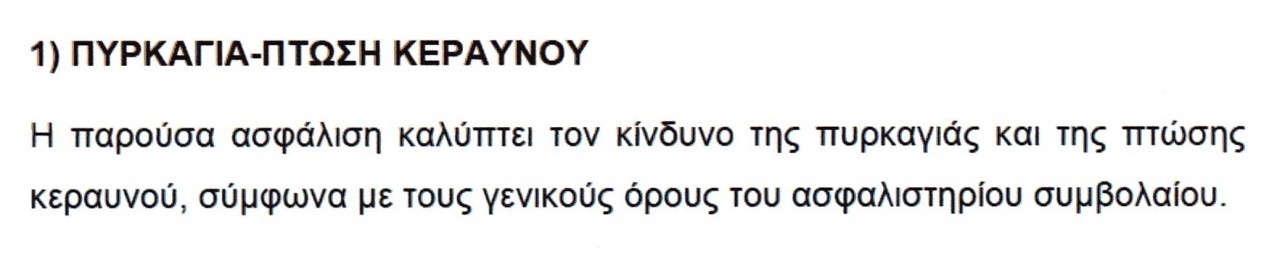 1) ΠΥΡΚΑΓΙΑ-ΠΤΩΣΗ ΚΕΡΑΥΝΟΥ

Η παρούσα ασφάλιση καλύπτει τον κίνδυνο της πυρκαγιάς και της πτώσης κεραυνού, σύμφωνα με τους γενικούς όρους του ασφαλιστηρίου συμβολαίου.